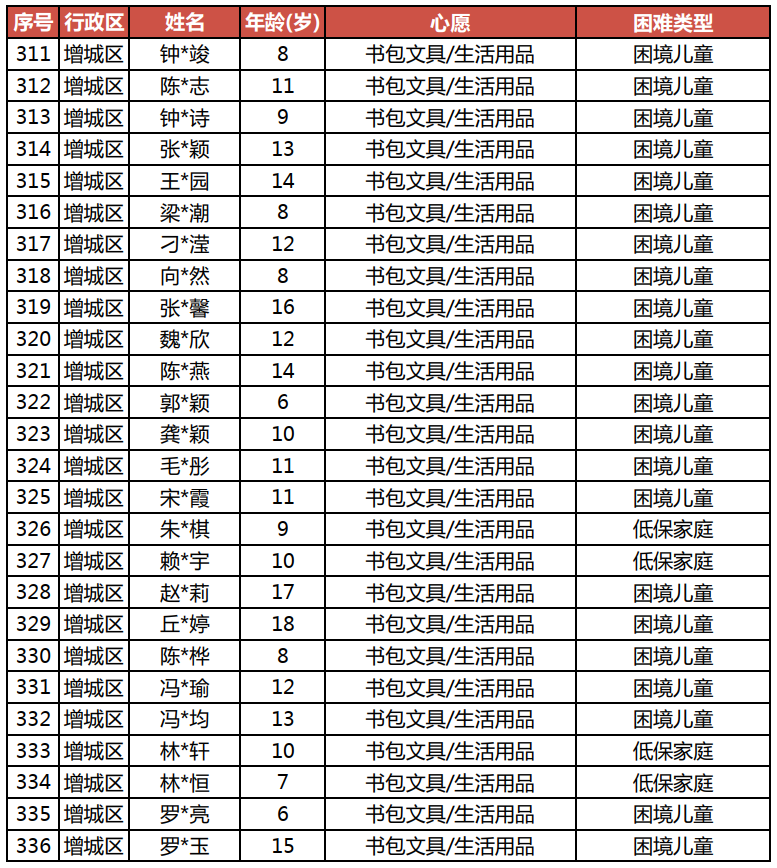 | 序号 | 行政区 | 姓名 | 年龄(岁) | 心愿 | 困难类型 |
|---|---|---|---|---|---|
| 311 | 增城区 | 钟*竣 | 8 | 书包文具/生活用品 | 困境儿童 |
| 312 | 增城区 | 陈*志 | 11 | 书包文具/生活用品 | 困境儿童 |
| 313 | 增城区 | 钟*诗 | 9 | 书包文具/生活用品 | 困境儿童 |
| 314 | 增城区 | 张*颖 | 13 | 书包文具/生活用品 | 困境儿童 |
| 315 | 增城区 | 王*园 | 14 | 书包文具/生活用品 | 困境儿童 |
| 316 | 增城区 | 梁*潮 | 8 | 书包文具/生活用品 | 困境儿童 |
| 317 | 增城区 | 刁*滢 | 12 | 书包文具/生活用品 | 困境儿童 |
| 318 | 增城区 | 向*然 | 8 | 书包文具/生活用品 | 困境儿童 |
| 319 | 增城区 | 张*馨 | 16 | 书包文具/生活用品 | 困境儿童 |
| 320 | 增城区 | 魏*欣 | 12 | 书包文具/生活用品 | 困境儿童 |
| 321 | 增城区 | 陈*燕 | 14 | 书包文具/生活用品 | 困境儿童 |
| 322 | 增城区 | 郭*颖 | 6 | 书包文具/生活用品 | 困境儿童 |
| 323 | 增城区 | 龚*颖 | 10 | 书包文具/生活用品 | 困境儿童 |
| 324 | 增城区 | 毛*彤 | 11 | 书包文具/生活用品 | 困境儿童 |
| 325 | 增城区 | 宋*霞 | 11 | 书包文具/生活用品 | 困境儿童 |
| 326 | 增城区 | 朱*棋 | 9 | 书包文具/生活用品 | 低保家庭 |
| 327 | 增城区 | 赖*宇 | 10 | 书包文具/生活用品 | 低保家庭 |
| 328 | 增城区 | 赵*莉 | 17 | 书包文具/生活用品 | 困境儿童 |
| 329 | 增城区 | 丘*婷 | 18 | 书包文具/生活用品 | 困境儿童 |
| 330 | 增城区 | 陈*桦 | 8 | 书包文具/生活用品 | 困境儿童 |
| 331 | 增城区 | 冯*瑜 | 12 | 书包文具/生活用品 | 困境儿童 |
| 332 | 增城区 | 冯*均 | 13 | 书包文具/生活用品 | 困境儿童 |
| 333 | 增城区 | 林*轩 | 10 | 书包文具/生活用品 | 低保家庭 |
| 334 | 增城区 | 林*恒 | 7 | 书包文具/生活用品 | 低保家庭 |
| 335 | 增城区 | 罗*亮 | 6 | 书包文具/生活用品 | 困境儿童 |
| 336 | 增城区 | 罗*玉 | 15 | 书包文具/生活用品 | 困境儿童 |